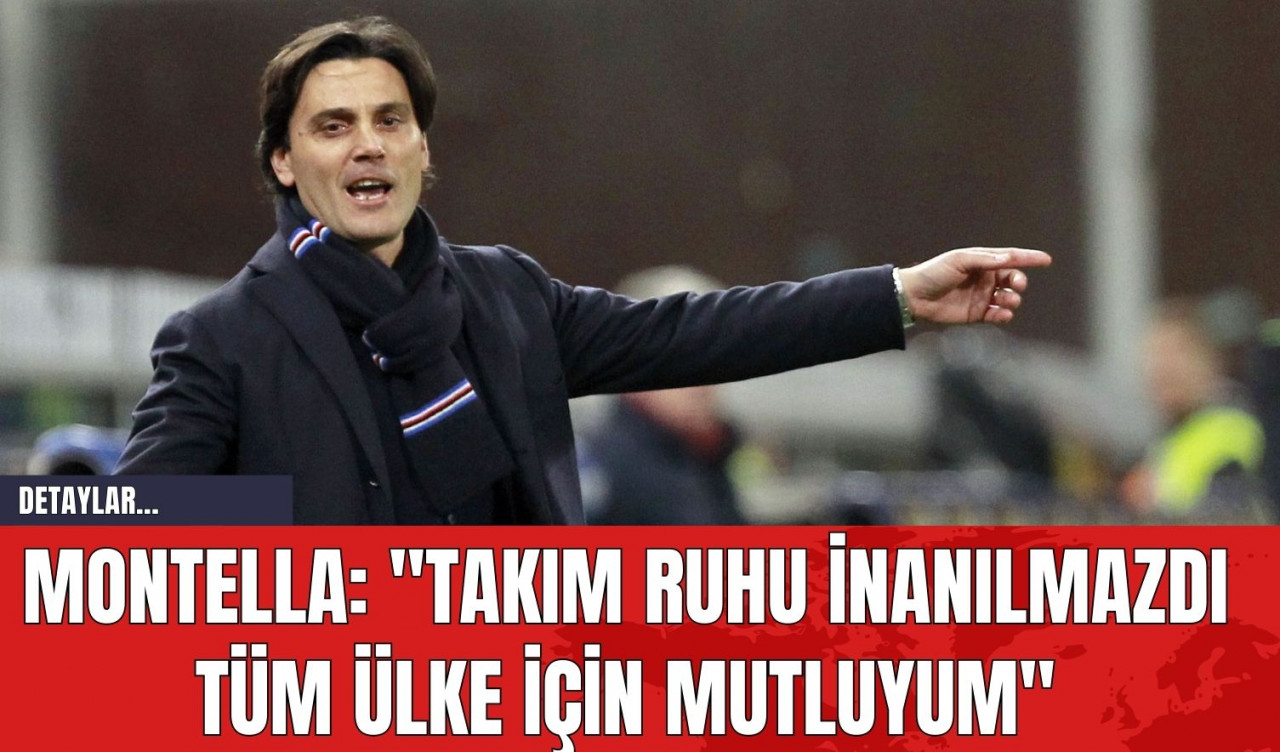 DETAYLAR...

MONTELLA: "TAKIM RUHU İNANILMAZDI TÜM ÜLKE İÇİN MUTLUYUM"